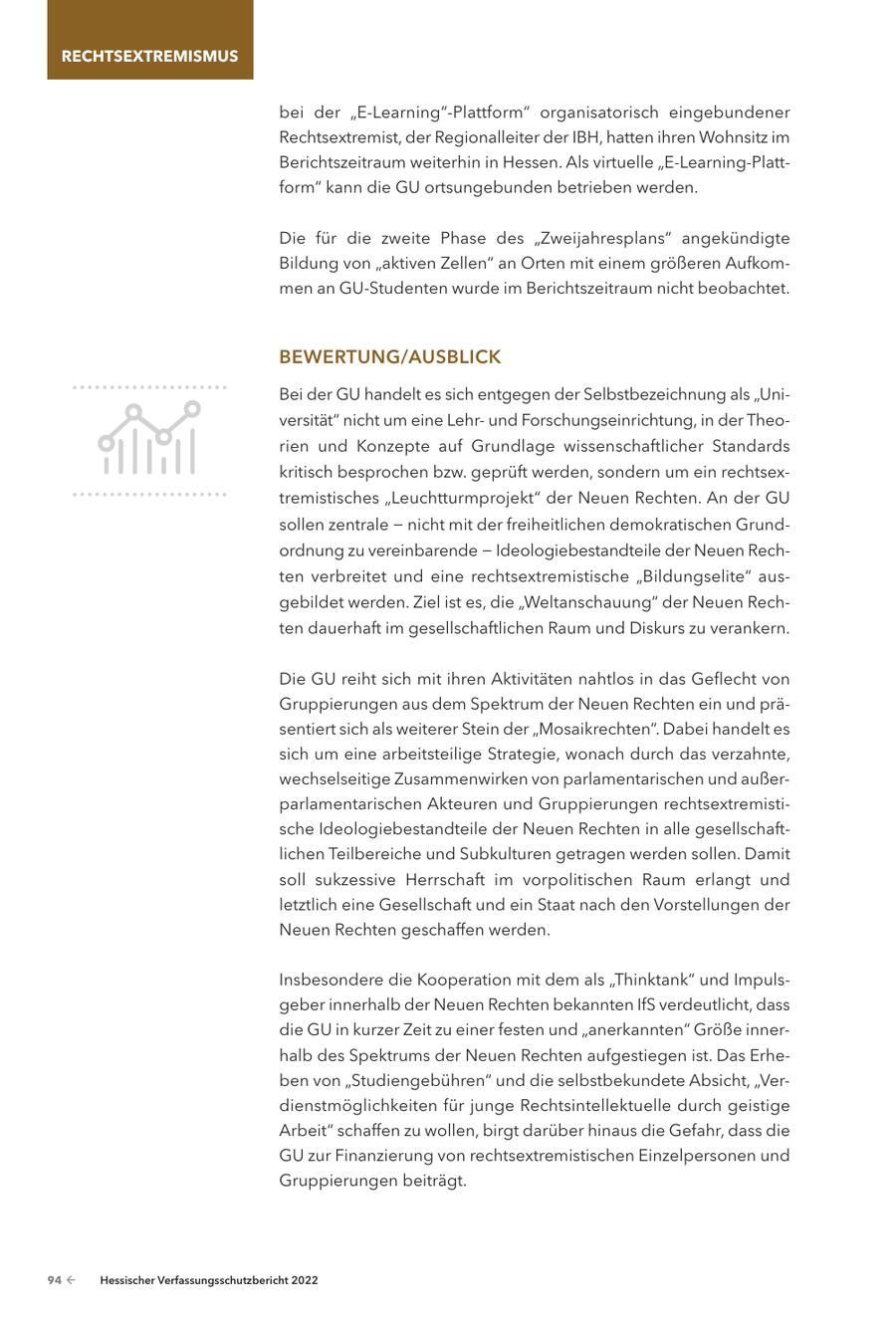 RECHTSEXTREMISMUS

bei der „E-Learning"-Plattform" organisatorisch eingebundener Rechtsextremist, der Regionalleiter der IBH, hatten ihren Wohnsitz im Berichtszeitraum weiterhin in Hessen. Als virtuelle „E-Learning-Plattform" kann die GU ortsungebunden betrieben werden.

Die für die zweite Phase des „Zweijahresplans" angekündigte Bildung von „aktiven Zellen" an Orten mit einem größeren Aufkommen an GU-Studenten wurde im Berichtszeitraum nicht beobachtet.

BEWERTUNG/AUSBLICK

Bei der GU handelt es sich entgegen der Selbstbezeichnung als „Universität" nicht um eine Lehr- und Forschungseinrichtung, in der Theorien und Konzepte auf Grundlage wissenschaftlicher Standards kritisch besprochen bzw. geprüft werden, sondern um ein rechtsextremistisches „Leuchtturmprojekt" der Neuen Rechten. An der GU sollen zentrale – nicht mit der freiheitlichen demokratischen Grundordnung zu vereinbarende – Ideologiebestandteile der Neuen Rechten verbreitet und eine rechtsextremistische „Bildungselite" ausgebildet werden. Ziel ist es, die „Weltanschauung" der Neuen Rechten dauerhaft im gesellschaftlichen Raum und Diskurs zu verankern.

Die GU reiht sich mit ihren Aktivitäten nahtlos in das Geflecht von Gruppierungen aus dem Spektrum der Neuen Rechten ein und präsentiert sich als weiterer Stein der „Mosaikrechten". Dabei handelt es sich um eine arbeitsteilige Strategie, wonach durch das verzahnte, wechselseitige Zusammenwirken von parlamentarischen und außerparlamentarischen Akteuren und Gruppierungen rechtsextremistische Ideologiebestandteile der Neuen Rechten in alle gesellschaftlichen Teilbereiche und Subkulturen getragen werden sollen. Damit soll sukzessive Herrschaft im vorpolitischen Raum erlangt und letztlich eine Gesellschaft und ein Staat nach den Vorstellungen der Neuen Rechten geschaffen werden.

Insbesondere die Kooperation mit dem als „Thinktank" und Impulsgeber innerhalb der Neuen Rechten bekannten IfS verdeutlicht, dass die GU in kurzer Zeit zu einer festen und „anerkannten" Größe innerhalb des Spektrums der Neuen Rechten aufgestiegen ist. Das Erheben von „Studiengebühren" und die selbstbekundete Absicht, „Verdienstmöglichkeiten für junge Rechtsintellektuelle durch geistige Arbeit" schaffen zu wollen, birgt darüber hinaus die Gefahr, dass die GU zur Finanzierung von rechtsextremistischen Einzelpersonen und Gruppierungen beiträgt.

94 ← Hessischer Verfassungsschutzbericht 2022